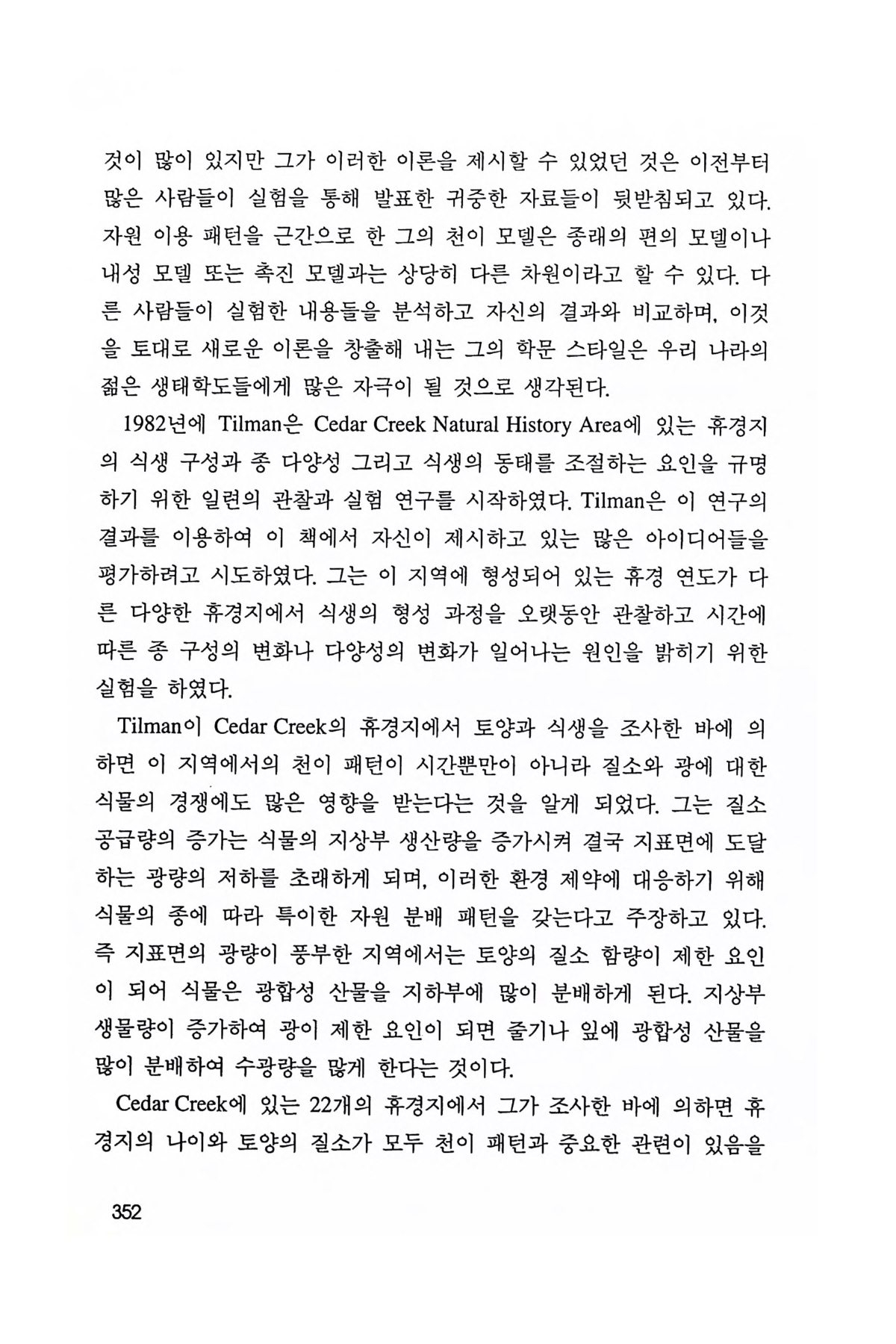 것이 많이 있지만 그가 이러한 이론을 제시할 수 있었던 것은 이전부터 많은 사람들이 실험을 통해 발표한 귀중한 자료들이 뒷받침되고 있다. 자원 이용 패턴을 근간으로 한 그의 천이 모델은 종래의 편의 모델이나 내성 모델 또는 촉진 모델과는 상당히 다른 차원이라고 할 수 있다. 다른 사람들이 실험한 내용들을 분석하고 자신의 결과와 비교하며, 이것을 토대로 새로운 이론을 창출해 내는 그의 학문 스타일은 우리 나라의 젊은 생태학도들에게 많은 자극이 될 것으로 생각된다.

1982년에 Tilman은 Cedar Creek Natural History Area에 있는 휴경지의 식생 구성과 종 다양성 그리고 식생의 동태를 조절하는 요인을 규명하기 위한 일련의 관찰과 실험 연구를 시작하였다. Tilman은 이 연구의 결과를 이용하여 이 책에서 자신이 제시하고 있는 많은 아이디어들을 평가하려고 시도하였다. 그는 이 지역에 형성되어 있는 휴경 연도가 다른 다양한 휴경지에서 식생의 형성 과정을 오랫동안 관찰하고 시간에 따른 종 구성의 변화나 다양성의 변화가 일어나는 원인을 밝히기 위한 실험을 하였다.

Tilman이 Cedar Creek의 휴경지에서 토양과 식생을 조사한 바에 의하면 이 지역에서의 천이 패턴이 시간뿐만이 아니라 질소와 광에 대한 식물의 경쟁에도 많은 영향을 받는다는 것을 알게 되었다. 그는 질소 공급량의 증가는 식물의 지상부 생산량을 증가시켜 결국 지표면에 도달하는 광량의 저하를 초래하게 되며, 이러한 환경 제약에 대응하기 위해 식물의 종에 따라 특이한 자원 분배 패턴을 갖는다고 주장하고 있다. 즉 지표면의 광량이 풍부한 지역에서는 토양의 질소 함량이 제한 요인이 되어 식물은 광합성 산물을 지하부에 많이 분배하게 된다. 지상부 생물량이 증가하여 광이 제한 요인이 되면 줄기나 잎에 광합성 산물을 많이 분배하여 수광량을 많게 한다는 것이다.

Cedar Creek에 있는 22개의 휴경지에서 그가 조사한 바에 의하면 휴경지의 나이와 토양의 질소가 모두 천이 패턴과 중요한 관련이 있음을

352